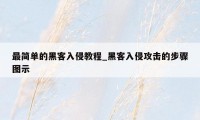 最简单的黑客入侵教程_黑客入侵攻击的步骤图示